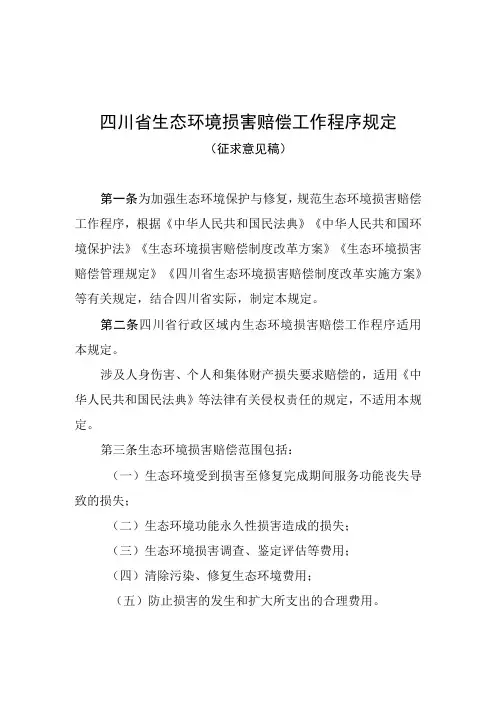 四川省生态环境损害赔偿工作程序规定

（征求意见稿）

第一条为加强生态环境保护与修复，规范生态环境损害赔偿工作程序，根据《中华人民共和国民法典》《中华人民共和国环境保护法》《生态环境损害赔偿制度改革方案》《生态环境损害赔偿管理规定》《四川省生态环境损害赔偿制度改革实施方案》等有关规定，结合四川省实际，制定本规定。

第二条四川省行政区域内生态环境损害赔偿工作程序适用本规定。

涉及人身伤害、个人和集体财产损失要求赔偿的，适用《中华人民共和国民法典》等法律有关侵权责任的规定，不适用本规定。

第三条生态环境损害赔偿范围包括：

（一）生态环境受到损害至修复完成期间服务功能丧失导致的损失；

（二）生态环境功能永久性损害造成的损失；

（三）生态环境损害调查、鉴定评估等费用；

（四）清除污染、修复生态环境费用；

（五）防止损害的发生和扩大所支出的合理费用。